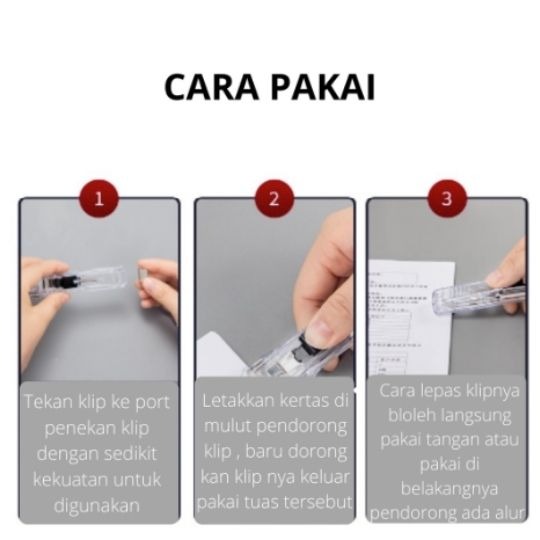 CARA PAKAI

1

Tekan klip ke port penekan klip dengan sedikit kekuatan untuk digunakan

2

Letakkan kertas di mulut pendorong klip , baru dorong kan klip nya keluar pakai tuas tersebut

3

Cara lepas klipnya bloleh langsung pakai tangan atau pakai di belakangnya pendorong ada alur